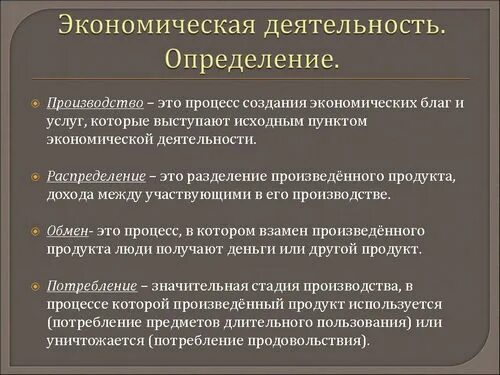 Экономическая деятельность. Определение.

Производство – это процесс создания экономических благ и услуг, которые выступают исходным пунктом экономической деятельности.

Распределение – это разделение произведённого продукта, дохода между участвующими в его производстве.

Обмен- это процесс, в котором взамен произведённого продукта люди получают деньги или другой продукт.

Потребление – значительная стадия производства, в процессе которой произведённый продукт используется (потребление предметов длительного пользования) или уничтожается (потребление продовольствия).